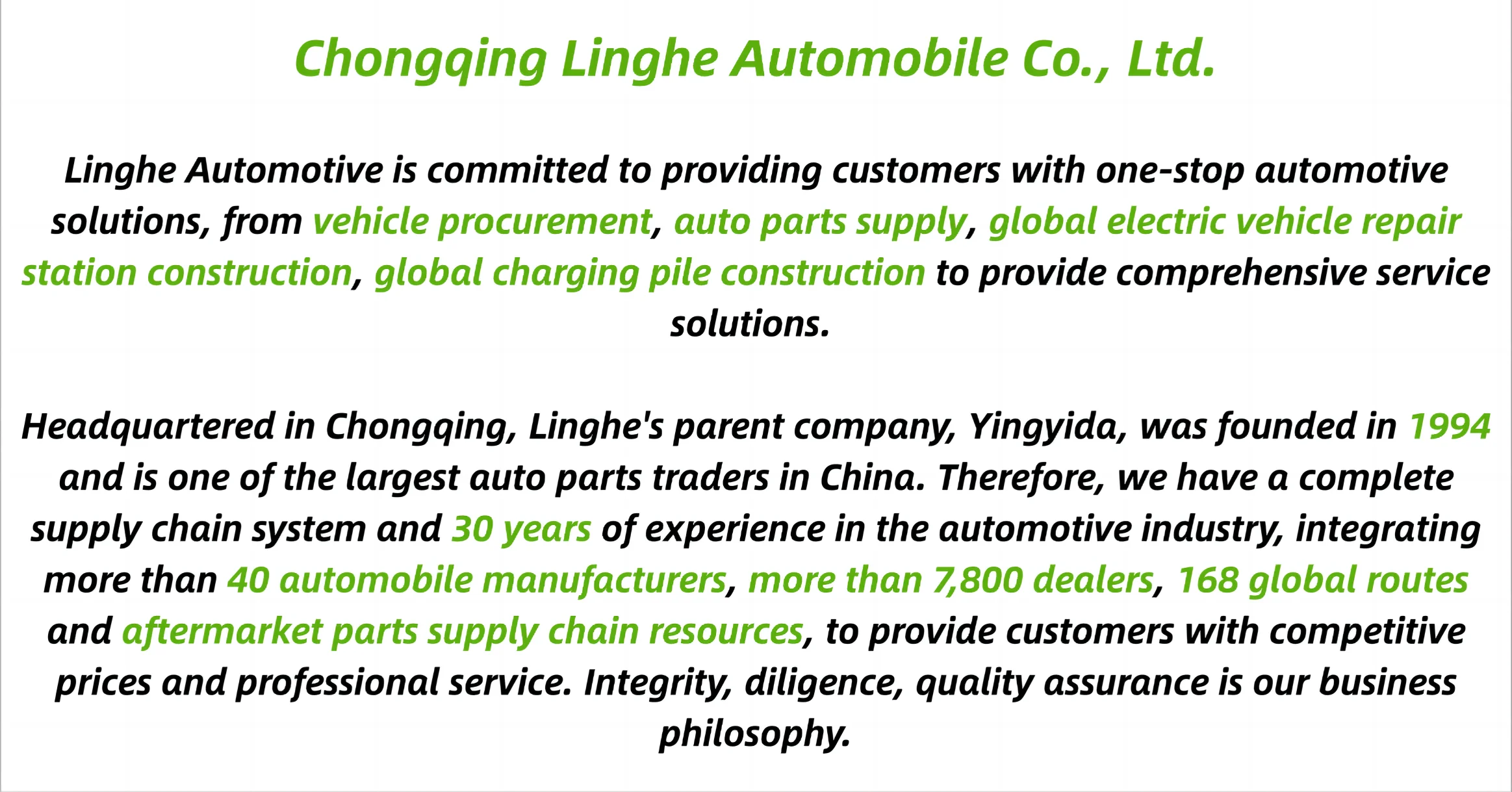 Chongqing Linghe Automobile Co., Ltd.

Linghe Automotive is committed to providing customers with one-stop automotive solutions, from vehicle procurement, auto parts supply, global electric vehicle repair station construction, global charging pile construction to provide comprehensive service solutions.

Headquartered in Chongqing, Linghe's parent company, Yingyida, was founded in 1994 and is one of the largest auto parts traders in China. Therefore, we have a complete supply chain system and 30 years of experience in the automotive industry, integrating more than 40 automobile manufacturers, more than 7,800 dealers, 168 global routes and aftermarket parts supply chain resources, to provide customers with competitive prices and professional service. Integrity, diligence, quality assurance is our business philosophy.